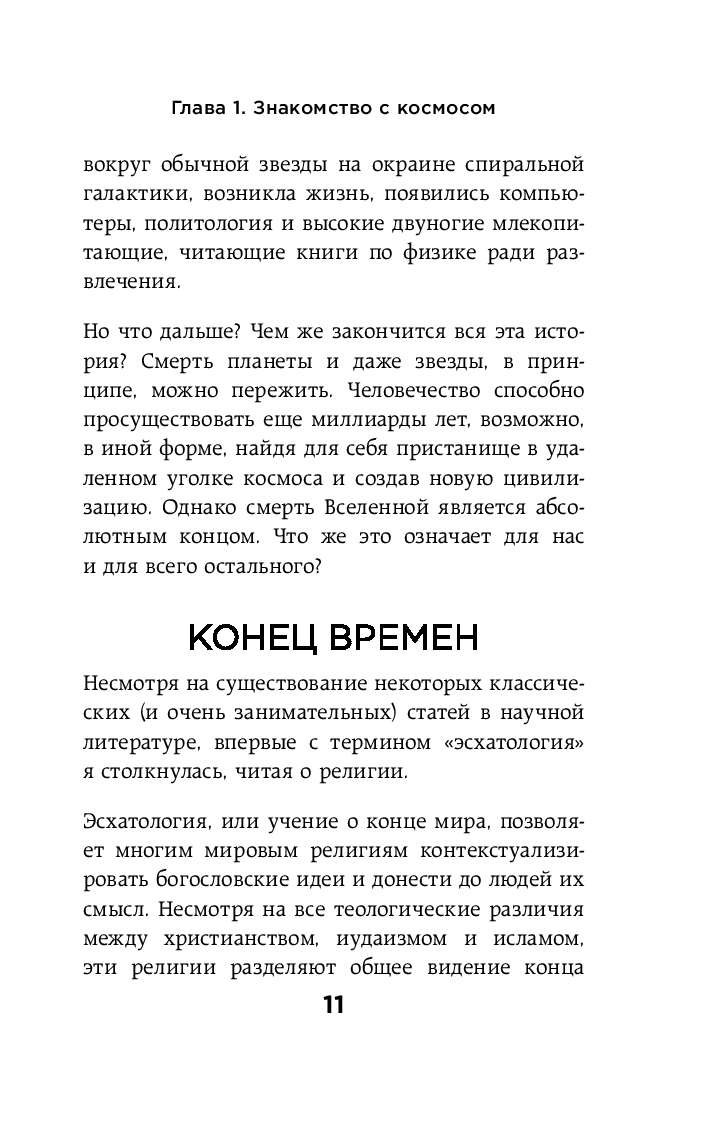 Глава 1. Знакомство с космосом

вокруг обычной звезды на окраине спиральной галактики, возникла жизнь, появились компьютеры, политология и высокие двуногие млекопитающие, читающие книги по физике ради развлечения.

Но что дальше? Чем же закончится вся эта история? Смерть планеты и даже звезды, в принципе, можно пережить. Человечество способно просуществовать еще миллиарды лет, возможно, в иной форме, найдя для себя пристанище в удаленном уголке космоса и создав новую цивилизацию. Однако смерть Вселенной является абсолютным концом. Что же это означает для нас и для всего остального?

КОНЕЦ ВРЕМЕН

Несмотря на существование некоторых классических (и очень занимательных) статей в научной литературе, впервые с термином «эсхатология» я столкнулась, читая о религии.

Эсхатология, или учение о конце мира, позволяет многим мировым религиям контекстуализировать богословские идеи и донести до людей их смысл. Несмотря на все теологические различия между христианством, иудаизмом и исламом, эти религии разделяют общее видение конца

11